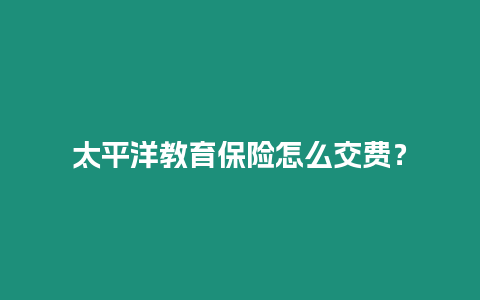 太平洋教育保险怎么交费？